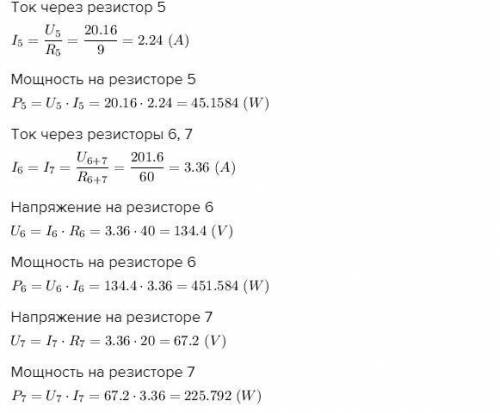 Ток через резистор 5

$I_5 = \frac{U_5}{R_5} = \frac{20.16}{9} = 2.24\ (A)$

Мощность на резисторе 5

$P_5 = U_5 \cdot I_5 = 20.16 \cdot 2.24 = 45.1584\ (W)$

Ток через резисторы 6, 7

$I_6 = I_7 = \frac{U_{6+7}}{R_{6+7}} = \frac{201.6}{60} = 3.36\ (A)$

Напряжение на резисторе 6

$U_6 = I_6 \cdot R_6 = 3.36 \cdot 40 = 134.4\ (V)$

Мощность на резисторе 6

$P_6 = U_6 \cdot I_6 = 134.4 \cdot 3.36 = 451.584\ (W)$

Напряжение на резисторе 7

$U_7 = I_7 \cdot R_7 = 3.36 \cdot 20 = 67.2\ (V)$

Мощность на резисторе 7

$P_7 = U_7 \cdot I_7 = 67.2 \cdot 3.36 = 225.792\ (W)$